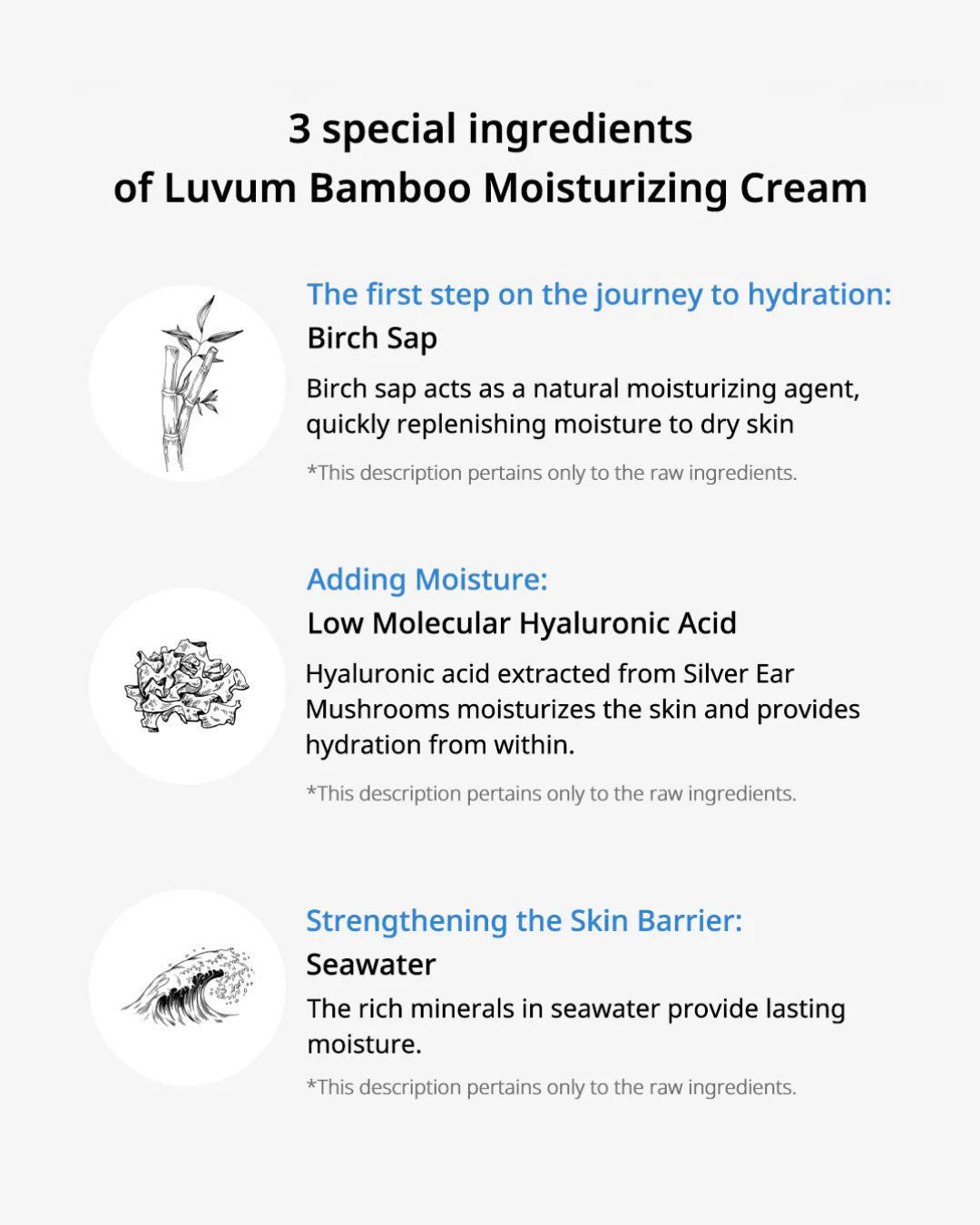 3 special ingredients
of Luvum Bamboo Moisturizing Cream

The first step on the journey to hydration:
Birch Sap

Birch sap acts as a natural moisturizing agent, quickly replenishing moisture to dry skin

*This description pertains only to the raw ingredients.

Adding Moisture:
Low Molecular Hyaluronic Acid

Hyaluronic acid extracted from Silver Ear Mushrooms moisturizes the skin and provides hydration from within.

*This description pertains only to the raw ingredients.

Strengthening the Skin Barrier:
Seawater

The rich minerals in seawater provide lasting moisture.

*This description pertains only to the raw ingredients.